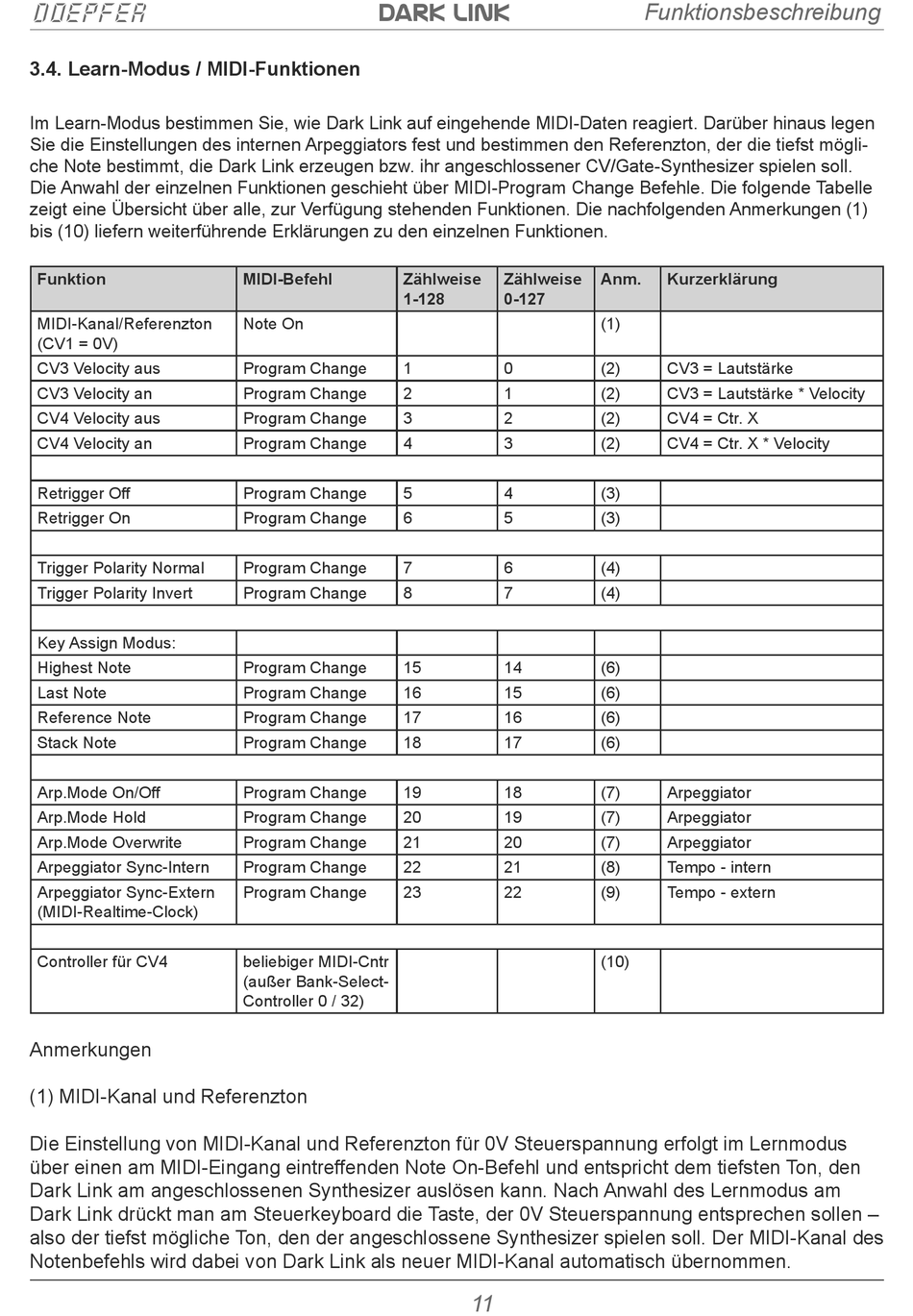 DOEPFER DARK LINK Funktionsbeschreibung

3.4. Learn-Modus / MIDI-Funktionen

Im Learn-Modus bestimmen Sie, wie Dark Link auf eingehende MIDI-Daten reagiert. Darüber hinaus legen Sie die Einstellungen des internen Arpeggiators fest und bestimmen den Referenzton, der die tiefst mögliche Note bestimmt, die Dark Link erzeugen bzw. ihr angeschlossener CV/Gate-Synthesizer spielen soll. Die Anwahl der einzelnen Funktionen geschieht über MIDI-Program Change Befehle. Die folgende Tabelle zeigt eine Übersicht über alle, zur Verfügung stehenden Funktionen. Die nachfolgenden Anmerkungen (1) bis (10) liefern weiterführende Erklärungen zu den einzelnen Funktionen.

| Funktion | MIDI-Befehl | Zählweise 1-128 | Zählweise 0-127 | Anm. | Kurzerklärung |
|---|---|---|---|---|---|
| MIDI-Kanal/Referenzton (CV1 = 0V) | Note On | | | (1) | |
| CV3 Velocity aus | Program Change | 1 | 0 | (2) | CV3 = Lautstärke |
| CV3 Velocity an | Program Change | 2 | 1 | (2) | CV3 = Lautstärke * Velocity |
| CV4 Velocity aus | Program Change | 3 | 2 | (2) | CV4 = Ctr. X |
| CV4 Velocity an | Program Change | 4 | 3 | (2) | CV4 = Ctr. X * Velocity |
| | | | | | |
| Retrigger Off | Program Change | 5 | 4 | (3) | |
| Retrigger On | Program Change | 6 | 5 | (3) | |
| | | | | | |
| Trigger Polarity Normal | Program Change | 7 | 6 | (4) | |
| Trigger Polarity Invert | Program Change | 8 | 7 | (4) | |
| | | | | | |
| Key Assign Modus: | | | | | |
| Highest Note | Program Change | 15 | 14 | (6) | |
| Last Note | Program Change | 16 | 15 | (6) | |
| Reference Note | Program Change | 17 | 16 | (6) | |
| Stack Note | Program Change | 18 | 17 | (6) | |
| | | | | | |
| Arp.Mode On/Off | Program Change | 19 | 18 | (7) | Arpeggiator |
| Arp.Mode Hold | Program Change | 20 | 19 | (7) | Arpeggiator |
| Arp.Mode Overwrite | Program Change | 21 | 20 | (7) | Arpeggiator |
| Arpeggiator Sync-Intern | Program Change | 22 | 21 | (8) | Tempo - intern |
| Arpeggiator Sync-Extern (MIDI-Realtime-Clock) | Program Change | 23 | 22 | (9) | Tempo - extern |
| | | | | | |
| Controller für CV4 | beliebiger MIDI-Cntr (außer Bank-Select-Controller 0 / 32) | | | (10) | |

Anmerkungen

(1) MIDI-Kanal und Referenzton

Die Einstellung von MIDI-Kanal und Referenzton für 0V Steuerspannung erfolgt im Lernmodus über einen am MIDI-Eingang eintreffenden Note On-Befehl und entspricht dem tiefsten Ton, den Dark Link am angeschlossenen Synthesizer auslösen kann. Nach Anwahl des Lernmodus am Dark Link drückt man am Steuerkeyboard die Taste, der 0V Steuerspannung entsprechen sollen – also der tiefst mögliche Ton, den der angeschlossene Synthesizer spielen soll. Der MIDI-Kanal des Notenbefehls wird dabei von Dark Link als neuer MIDI-Kanal automatisch übernommen.

11